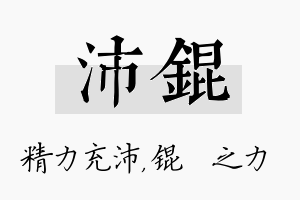 沛锟

精力充沛,锟 之力